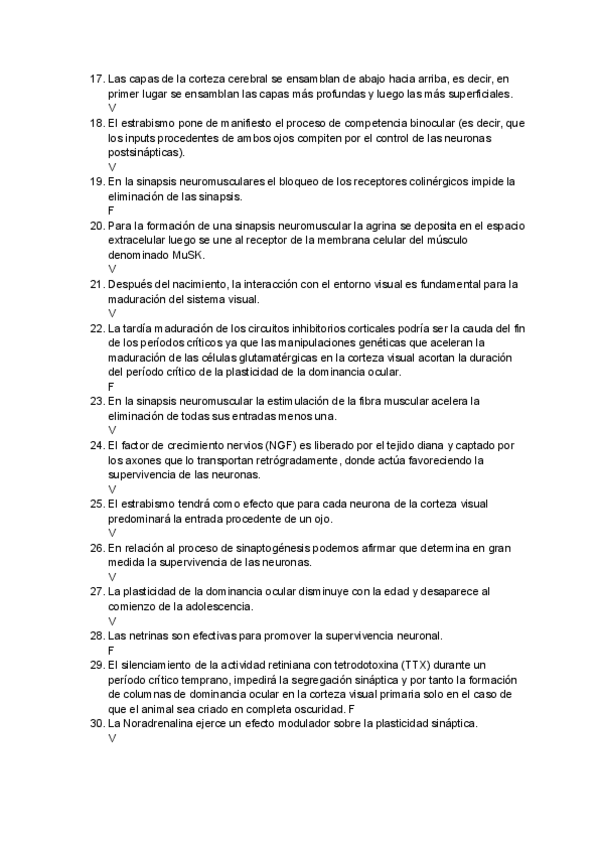 17. Las capas de la corteza cerebral se ensamblan de abajo hacia arriba, es decir, en primer lugar se ensamblan las capas más profundas y luego las más superficiales.
V
18. El estrabismo pone de manifiesto el proceso de competencia binocular (es decir, que los inputs procedentes de ambos ojos compiten por el control de las neuronas postsinápticas).
V
19. En la sinapsis neuromusculares el bloqueo de los receptores colinérgicos impide la eliminación de las sinapsis.
F
20. Para la formación de una sinapsis neuromuscular la agrina se deposita en el espacio extracelular luego se une al receptor de la membrana celular del músculo denominado MuSK.
V
21. Después del nacimiento, la interacción con el entorno visual es fundamental para la maduración del sistema visual.
V
22. La tardía maduración de los circuitos inhibitorios corticales podría ser la cauda del fin de los períodos críticos ya que las manipulaciones genéticas que aceleran la maduración de las células glutamatérgicas en la corteza visual acortan la duración del período crítico de la plasticidad de la dominancia ocular.
F
23. En la sinapsis neuromuscular la estimulación de la fibra muscular acelera la eliminación de todas sus entradas menos una.
V
24. El factor de crecimiento nervios (NGF) es liberado por el tejido diana y captado por los axones que lo transportan retrógradamente, donde actúa favoreciendo la supervivencia de las neuronas.
V
25. El estrabismo tendrá como efecto que para cada neurona de la corteza visual predominará la entrada procedente de un ojo.
V
26. En relación al proceso de sinaptogénesis podemos afirmar que determina en gran medida la supervivencia de las neuronas.
V
27. La plasticidad de la dominancia ocular disminuye con la edad y desaparece al comienzo de la adolescencia.
V
28. Las netrinas son efectivas para promover la supervivencia neuronal.
F
29. El silenciamiento de la actividad retiniana con tetrodotoxina (TTX) durante un período crítico temprano, impedirá la segregación sináptica y por tanto la formación de columnas de dominancia ocular en la corteza visual primaria solo en el caso de que el animal sea criado en completa oscuridad. F
30. La Noradrenalina ejerce un efecto modulador sobre la plasticidad sináptica.
V